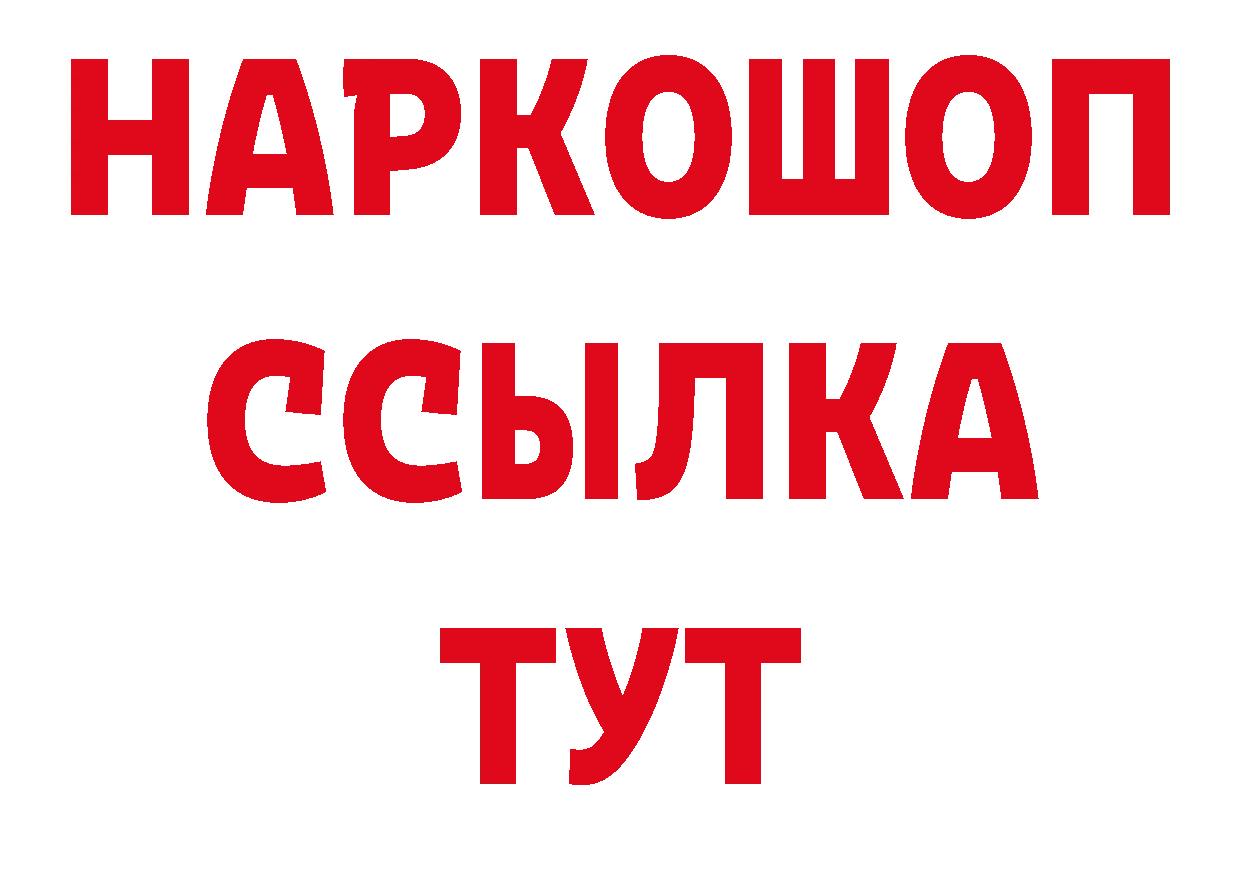 НАРКОШОП
ССЫЛКА
ТУТ